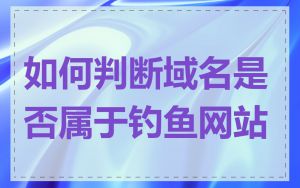 如何判断域名是否属于钓鱼网站